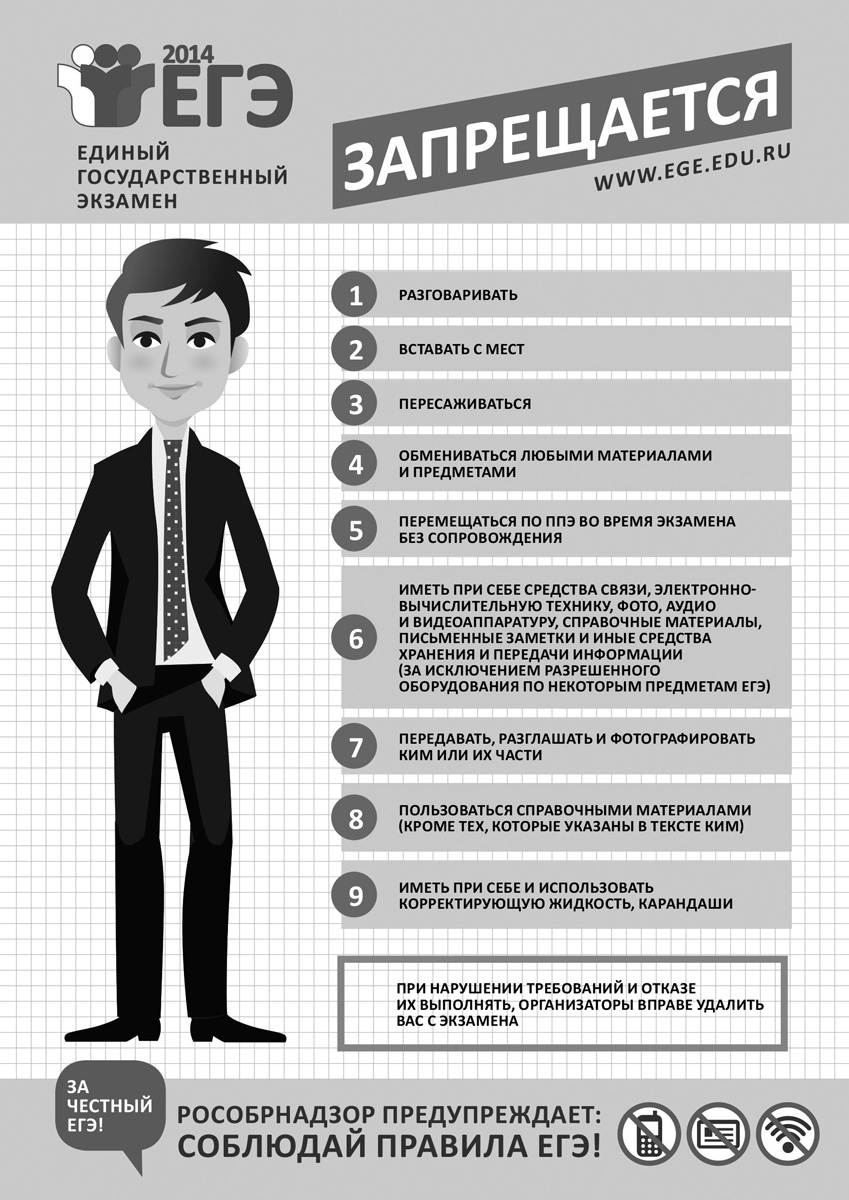 2014 ЕГЭ
ЕДИНЫЙ ГОСУДАРСТВЕННЫЙ ЭКЗАМЕН

ЗАПРЕЩАЕТСЯ
WWW.EGE.EDU.RU

1 РАЗГОВАРИВАТЬ

2 ВСТАВАТЬ С МЕСТ

3 ПЕРЕСАЖИВАТЬСЯ

4 ОБМЕНИВАТЬСЯ ЛЮБЫМИ МАТЕРИАЛАМИ И ПРЕДМЕТАМИ

5 ПЕРЕМЕЩАТЬСЯ ПО ППЭ ВО ВРЕМЯ ЭКЗАМЕНА БЕЗ СОПРОВОЖДЕНИЯ

6 ИМЕТЬ ПРИ СЕБЕ СРЕДСТВА СВЯЗИ, ЭЛЕКТРОННО-ВЫЧИСЛИТЕЛЬНУЮ ТЕХНИКУ, ФОТО, АУДИО И ВИДЕОАППАРАТУРУ, СПРАВОЧНЫЕ МАТЕРИАЛЫ, ПИСЬМЕННЫЕ ЗАМЕТКИ И ИНЫЕ СРЕДСТВА ХРАНЕНИЯ И ПЕРЕДАЧИ ИНФОРМАЦИИ (ЗА ИСКЛЮЧЕНИЕМ РАЗРЕШЕННОГО ОБОРУДОВАНИЯ ПО НЕКОТОРЫМ ПРЕДМЕТАМ ЕГЭ)

7 ПЕРЕДАВАТЬ, РАЗГЛАШАТЬ И ФОТОГРАФИРОВАТЬ КИМ ИЛИ ИХ ЧАСТИ

8 ПОЛЬЗОВАТЬСЯ СПРАВОЧНЫМИ МАТЕРИАЛАМИ (КРОМЕ ТЕХ, КОТОРЫЕ УКАЗАНЫ В ТЕКСТЕ КИМ)

9 ИМЕТЬ ПРИ СЕБЕ И ИСПОЛЬЗОВАТЬ КОРРЕКТИРУЮЩУЮ ЖИДКОСТЬ, КАРАНДАШИ

ПРИ НАРУШЕНИИ ТРЕБОВАНИЙ И ОТКАЗЕ ИХ ВЫПОЛНЯТЬ, ОРГАНИЗАТОРЫ ВПРАВЕ УДАЛИТЬ ВАС С ЭКЗАМЕНА

ЗА ЧЕСТНЫЙ ЕГЭ!

РОСОБРНАДЗОР ПРЕДУПРЕЖДАЕТ: СОБЛЮДАЙ ПРАВИЛА ЕГЭ!